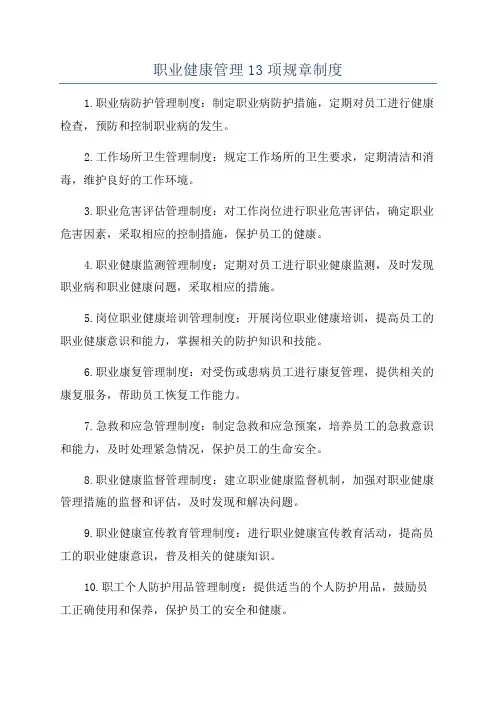 职业健康管理13项规章制度

1.职业病防护管理制度：制定职业病防护措施，定期对员工进行健康检查，预防和控制职业病的发生。

2.工作场所卫生管理制度：规定工作场所的卫生要求，定期清洁和消毒，维护良好的工作环境。

3.职业危害评估管理制度：对工作岗位进行职业危害评估，确定职业危害因素，采取相应的控制措施，保护员工的健康。

4.职业健康监测管理制度：定期对员工进行职业健康监测，及时发现职业病和职业健康问题，采取相应的措施。

5.岗位职业健康培训管理制度：开展岗位职业健康培训，提高员工的职业健康意识和能力，掌握相关的防护知识和技能。

6.职业康复管理制度：对受伤或患病员工进行康复管理，提供相关的康复服务，帮助员工恢复工作能力。

7.急救和应急管理制度：制定急救和应急预案，培养员工的急救意识和能力，及时处理紧急情况，保护员工的生命安全。

8.职业健康监督管理制度：建立职业健康监督机制，加强对职业健康管理措施的监督和评估，及时发现和解决问题。

9.职业健康宣传教育管理制度：进行职业健康宣传教育活动，提高员工的职业健康意识，普及相关的健康知识。

10.职工个人防护用品管理制度：提供适当的个人防护用品，鼓励员工正确使用和保养，保护员工的安全和健康。